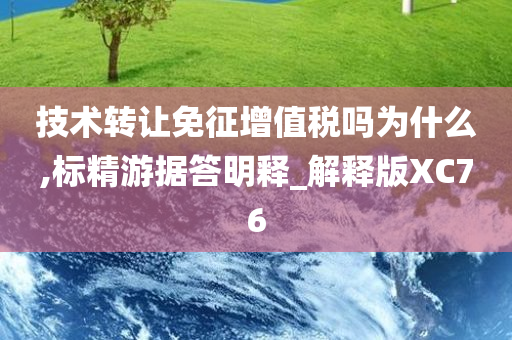 技术转让免征增值税吗为什么,标精游据答明释_解释版XC76